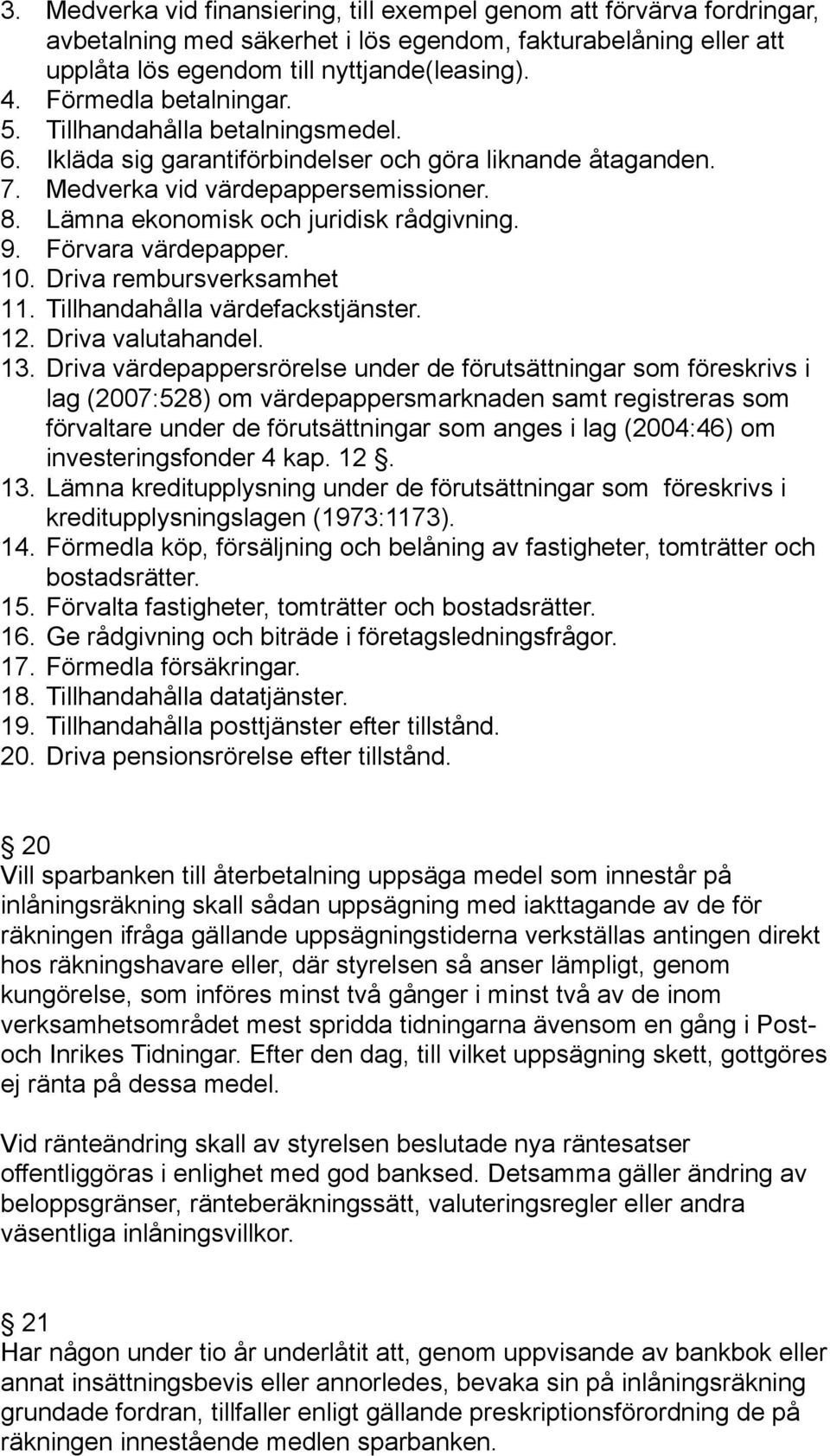 3. Medverka vid finansiering, till exempel genom att förvärva fordringar, avbetalning med säkerhet i lös egendom, fakturabelåning eller att upplåta lös egendom till nyttjande(leasing).
4. Förmedla betalningar.
5. Tillhandahålla betalningsmedel.
6. Ikläda sig garantiförbindelser och göra liknande åtaganden.
7. Medverka vid värdepappersemissioner.
8. Lämna ekonomisk och juridisk rådgivning.
9. Förvara värdepapper.
10. Driva rembursverksamhet
11. Tillhandahålla värdefackstjänster.
12. Driva valutahandel.
13. Driva värdepappersrörelse under de förutsättningar som föreskrivs i lag (2007:528) om värdepappersmarknaden samt registreras som förvaltare under de förutsättningar som anges i lag (2004:46) om investeringsfonder 4 kap. 12 §.
13. Lämna kreditupplysning under de förutsättningar som föreskrivs i kreditupplysningslagen (1973:1173).
14. Förmedla köp, försäljning och belåning av fastigheter, tomträtter och bostadsrätter.
15. Förvalta fastigheter, tomträtter och bostadsrätter.
16. Ge rådgivning och biträde i företagsledningsfrågor.
17. Förmedla försäkringar.
18. Tillhandahålla datatjänster.
19. Tillhandahålla posttjänster efter tillstånd.
20. Driva pensionsrörelse efter tillstånd.

§ 20
Vill sparbanken till återbetalning uppsäga medel som innestår på inlåningsräkning skall sådan uppsägning med iakttagande av de för räkningen ifråga gällande uppsägningstiderna verkställas antingen direkt hos räkningshavare eller, där styrelsen så anser lämpligt, genom kungörelse, som införes minst två gånger i minst två av de inom verksamhetsområdet mest spridda tidningarna ävensom en gång i Post- och Inrikes Tidningar. Efter den dag, till vilket uppsägning skett, gottgöres ej ränta på dessa medel.

Vid ränteändring skall av styrelsen beslutade nya räntesatser offentliggöras i enlighet med god banksed. Detsamma gäller ändring av beloppsgränser, ränteberäkningssätt, valuteringsregler eller andra väsentliga inlåningsvillkor.

§ 21
Har någon under tio år underlåtit att, genom uppvisande av bankbok eller annat insättningsbevis eller annorledes, bevaka sin på inlåningsräkning grundade fordran, tillfaller enligt gällande preskriptionsförordning de på räkningen innestående medlen sparbanken.